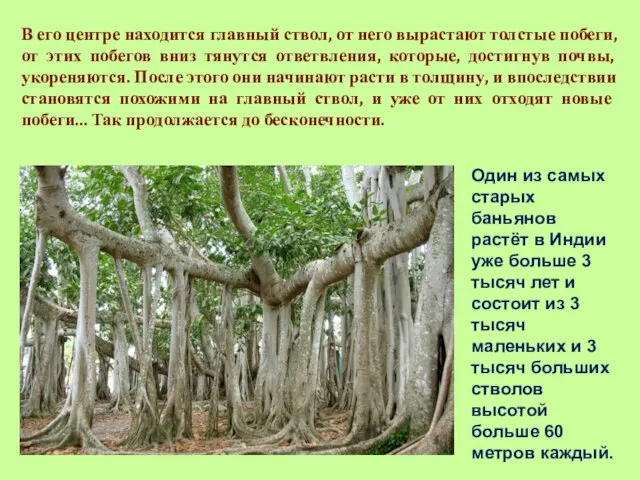 В его центре находится главный ствол, от него вырастают толстые побеги, от этих побегов вниз тянутся ответвления, которые, достигнув почвы, укореняются. После этого они начинают расти в толщину, и впоследствии становятся похожими на главный ствол, и уже от них отходят новые побеги... Так продолжается до бесконечности.

Один из самых старых баньянов растёт в Индии уже больше 3 тысяч лет и состоит из 3 тысяч маленьких и 3 тысяч больших стволов высотой больше 60 метров каждый.